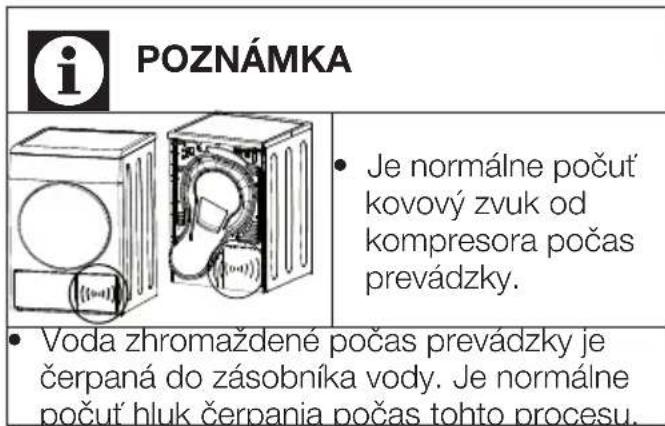 POZNÁMKA

• Je normálne počuť kovový zvuk od kompresora počas prevádzky.

• Voda zhromaždené počas prevádzky je čerpaná do zásobníka vody. Je normálne počuť hluk čerpania počas tohto procesu.